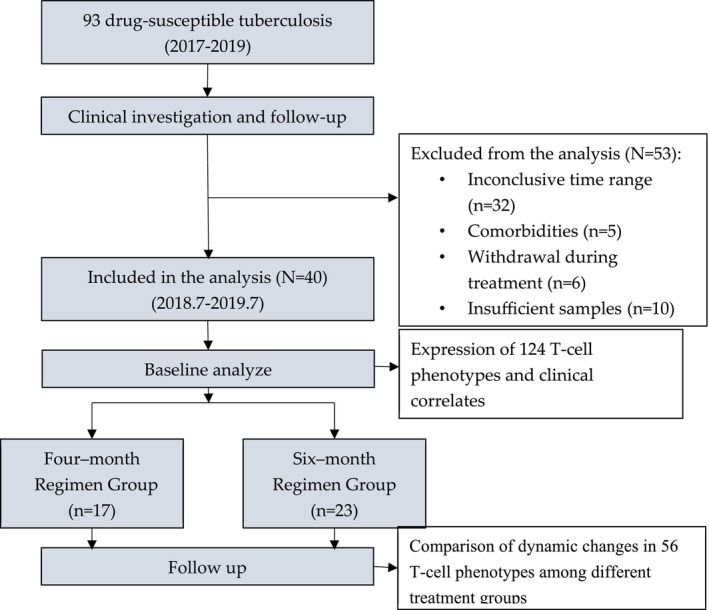 93 drug-susceptible tuberculosis (2017-2019)

Clinical investigation and follow-up

Excluded from the analysis (N=53):
• Inconclusive time range (n=32)
• Comorbidities (n=5)
• Withdrawal during treatment (n=6)
• Insufficient samples (n=10)

Included in the analysis (N=40) (2018.7-2019.7)

Baseline analyze

Expression of 124 T-cell phenotypes and clinical correlates

Four–month Regimen Group (n=17)

Six–month Regimen Group (n=23)

Follow up

Comparison of dynamic changes in 56 T-cell phenotypes among different treatment groups